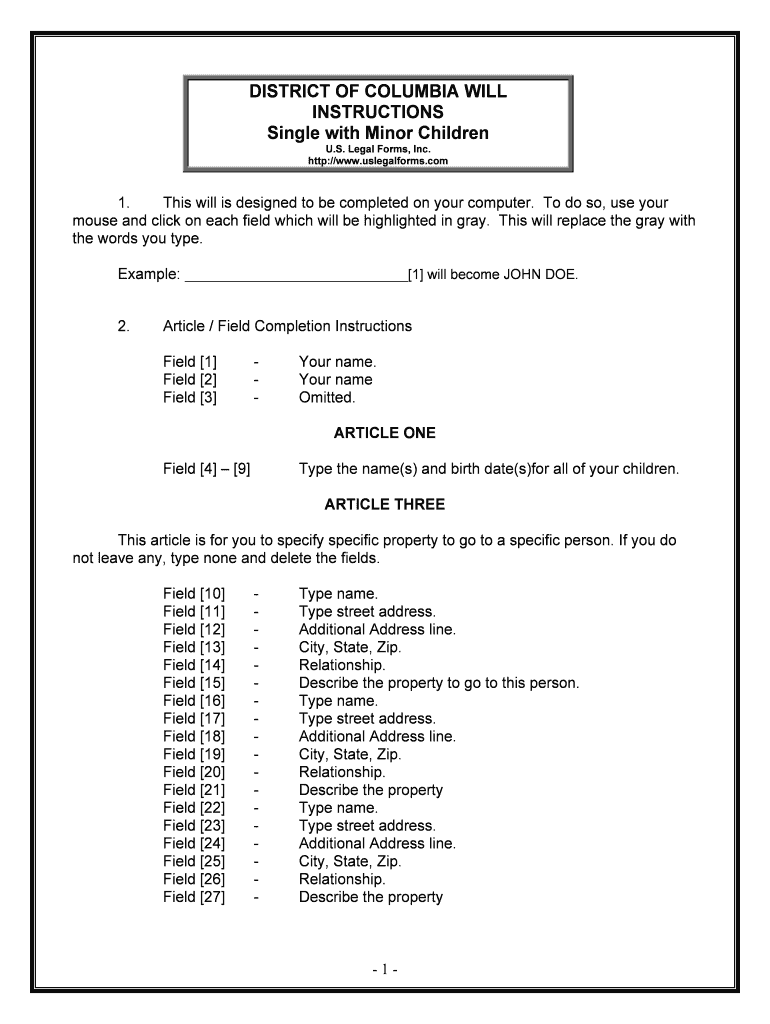 DISTRICT OF COLUMBIA WILL INSTRUCTIONS
Single with Minor Children
U.S. Legal Forms, Inc.
http://www.uslegalforms.com

1. This will is designed to be completed on your computer. To do so, use your mouse and click on each field which will be highlighted in gray. This will replace the gray with the words you type.

Example: ____________________________[1] will become JOHN DOE.

2. Article / Field Completion Instructions

Field [1] - Your name.
Field [2] - Your name
Field [3] - Omitted.

ARTICLE ONE

Field [4] – [9] Type the name(s) and birth date(s)for all of your children.

ARTICLE THREE

This article is for you to specify specific property to go to a specific person. If you do not leave any, type none and delete the fields.

Field [10] - Type name.
Field [11] - Type street address.
Field [12] - Additional Address line.
Field [13] - City, State, Zip.
Field [14] - Relationship.
Field [15] - Describe the property to go to this person.
Field [16] - Type name.
Field [17] - Type street address.
Field [18] - Additional Address line.
Field [19] - City, State, Zip.
Field [20] - Relationship.
Field [21] - Describe the property
Field [22] - Type name.
Field [23] - Type street address.
Field [24] - Additional Address line.
Field [25] - City, State, Zip.
Field [26] - Relationship.
Field [27] - Describe the property

- 1 -